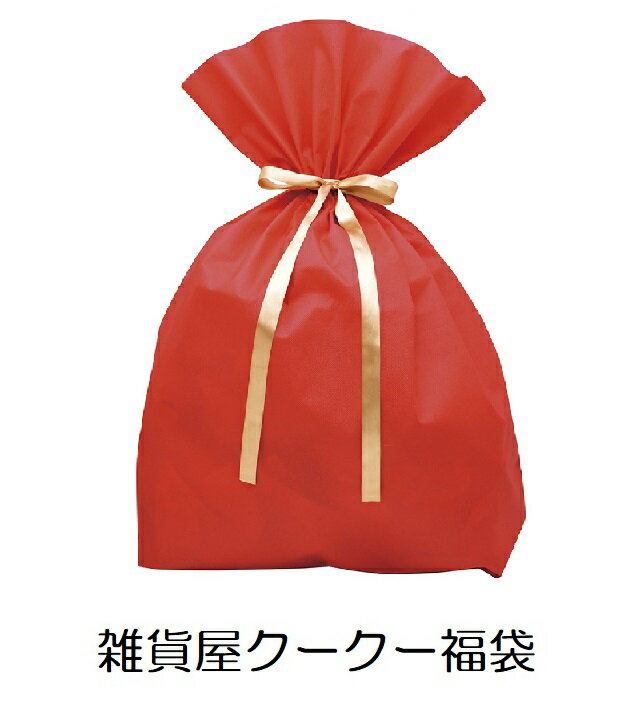 雑貨屋クークー福袋